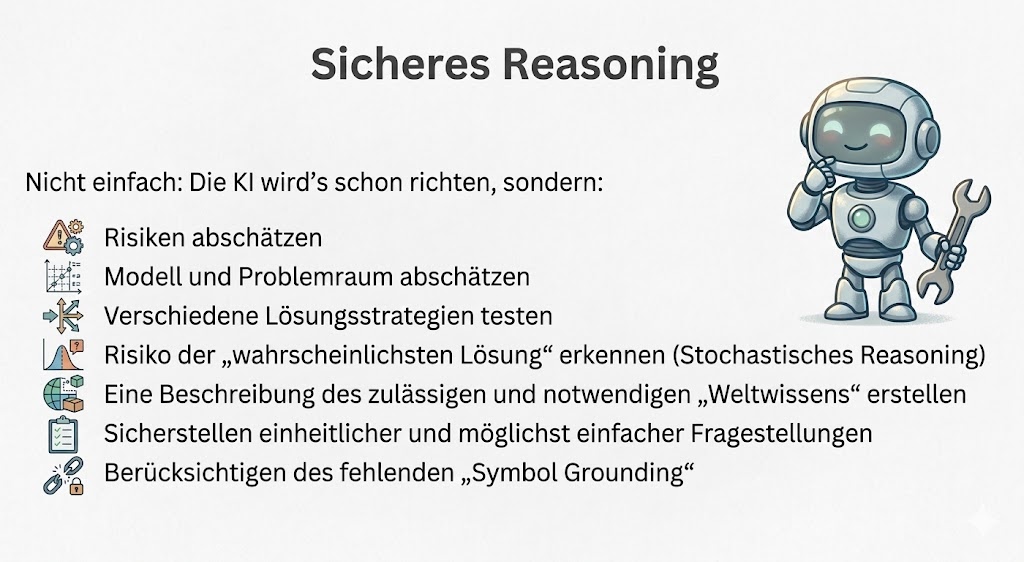 Sicheres Reasoning

Nicht einfach: Die KI wird’s schon richten, sondern:

Risiken abschätzen
Modell und Problemraum abschätzen
Verschiedene Lösungsstrategien testen
Risiko der „wahrscheinlichsten Lösung“ erkennen (Stochastisches Reasoning)
Eine Beschreibung des zulässigen und notwendigen „Weltwissens“ erstellen
Sicherstellen einheitlicher und möglichst einfacher Fragestellungen
Berücksichtigen des fehlenden „Symbol Grounding“